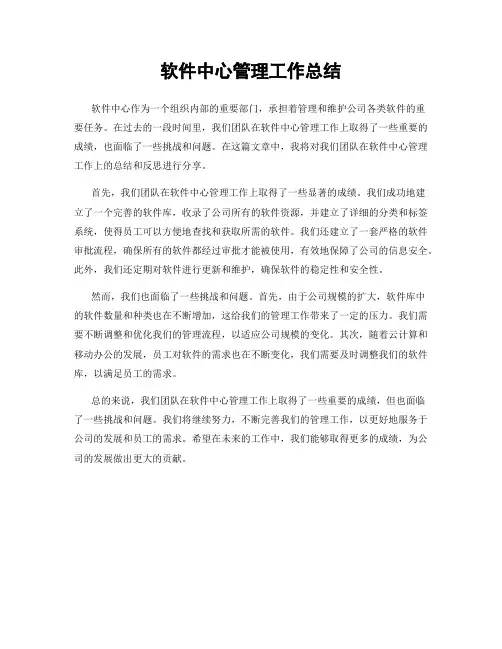 软件中心管理工作总结

软件中心作为一个组织内部的重要部门，承担着管理和维护公司各类软件的重要任务。在过去的一段时间里，我们团队在软件中心管理工作上取得了一些重要的成绩，也面临了一些挑战和问题。在这篇文章中，我将对我们团队在软件中心管理工作上的总结和反思进行分享。

首先，我们团队在软件中心管理工作上取得了一些显著的成绩。我们成功地建立了一个完善的软件库，收录了公司所有的软件资源，并建立了详细的分类和标签系统，使得员工可以方便地查找和获取所需的软件。我们还建立了一套严格的软件审批流程，确保所有的软件都经过审批才能被使用，有效地保障了公司的信息安全。此外，我们还定期对软件进行更新和维护，确保软件的稳定性和安全性。

然而，我们也面临了一些挑战和问题。首先，由于公司规模的扩大，软件库中的软件数量和种类也在不断增加，这给我们的管理工作带来了一定的压力。我们需要不断调整和优化我们的管理流程，以适应公司规模的变化。其次，随着云计算和移动办公的发展，员工对软件的需求也在不断变化，我们需要及时调整我们的软件库，以满足员工的需求。

总的来说，我们团队在软件中心管理工作上取得了一些重要的成绩，但也面临了一些挑战和问题。我们将继续努力，不断完善我们的管理工作，以更好地服务于公司的发展和员工的需求。希望在未来的工作中，我们能够取得更多的成绩，为公司的发展做出更大的贡献。